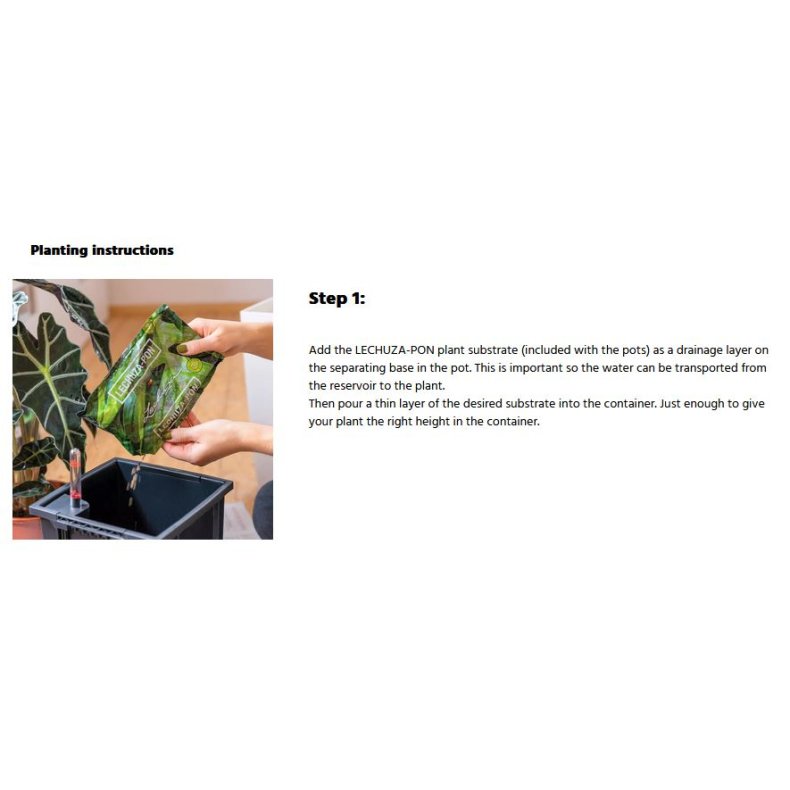 Planting instructions

LECHUZA-PON

Step 1:

Add the LECHUZA-PON plant substrate (included with the pots) as a drainage layer on the separating base in the pot. This is important so the water can be transported from the reservoir to the plant.
Then pour a thin layer of the desired substrate into the container. Just enough to give your plant the right height in the container.